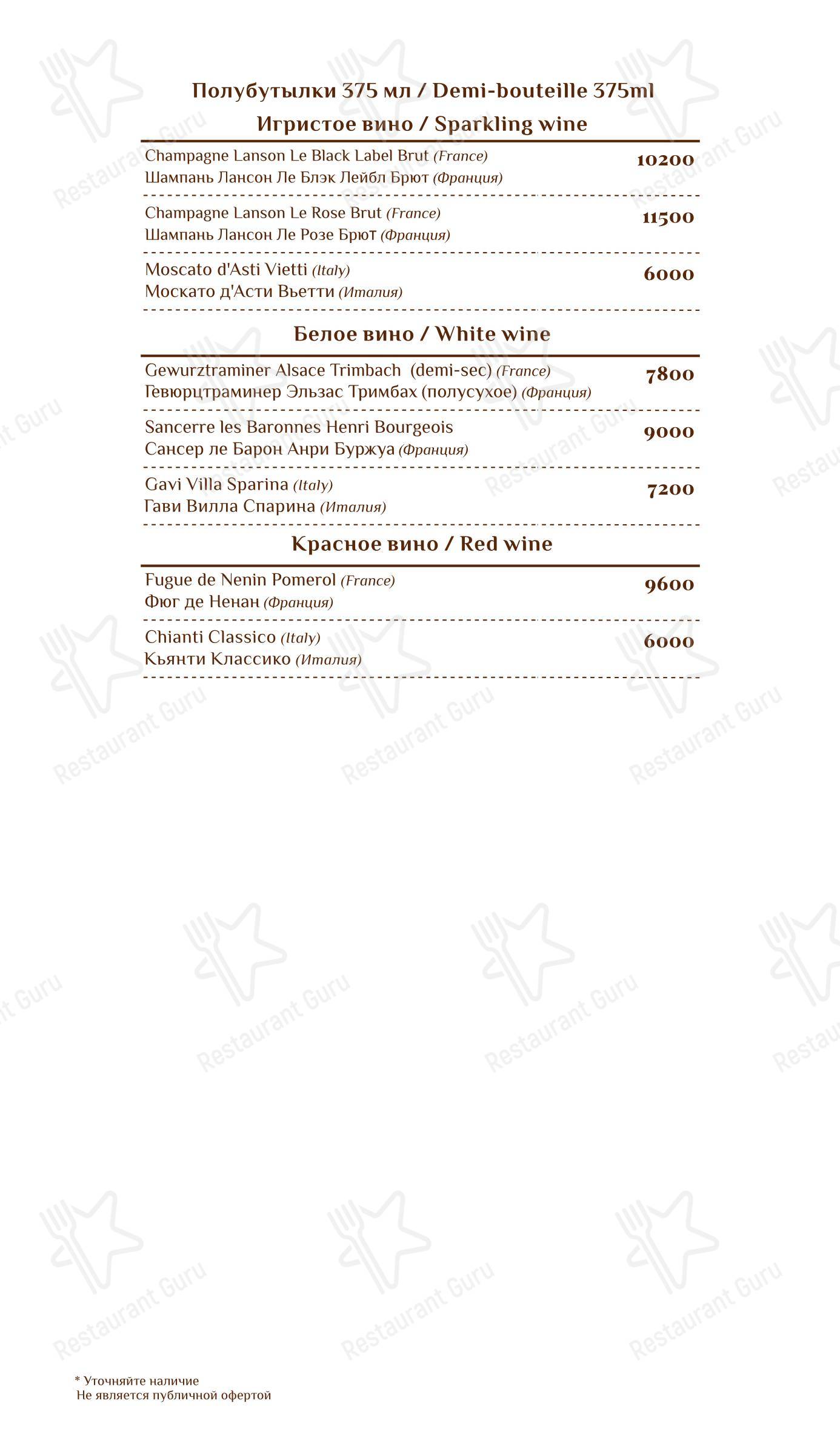 Полубутылки 375 мл / Demi-bouteille 375ml

Игристое вино / Sparkling wine

Champagne Lanson Le Black Label Brut (France)
Шампань Лансон Ле Блэк Лейбл Брют (Франция) 10200

Champagne Lanson Le Rose Brut (France)
Шампань Лансон Ле Розе Брют (Франция) 11500

Moscato d'Asti Vietti (Italy)
Москато д'Асти Вьетти (Италия) 6000

Белое вино / White wine

Gewurztraminer Alsace Trimbach (demi-sec) (France)
Гевюрцтраминер Эльзас Тримбах (полусухое) (Франция) 7800

Sancerre les Baronnes Henri Bourgeois
Сансер ле Барон Анри Буржуа (Франция) 9000

Gavi Villa Sparina (Italy)
Гави Вилла Спарина (Италия) 7200

Красное вино / Red wine

Fugue de Nenin Pomerol (France)
Фюг де Ненан (Франция) 9600

Chianti Classico (Italy)
Кьянти Классико (Италия) 6000

Restaurant Guru

* Уточняйте наличие
Не является публичной офертой